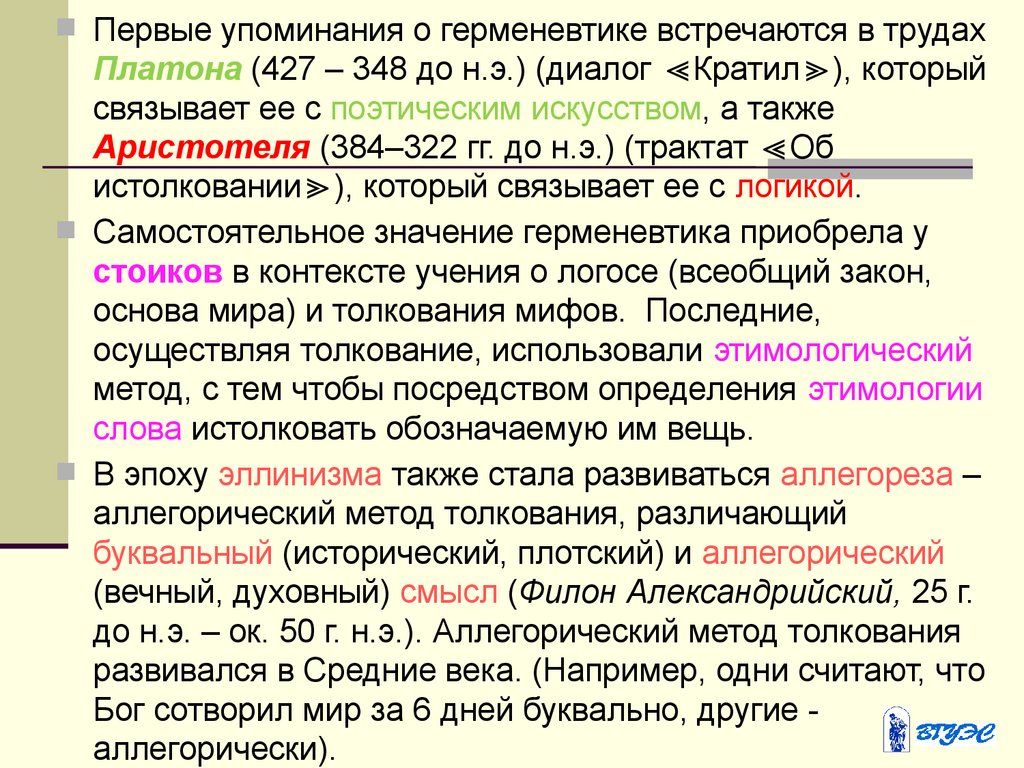 • Первые упоминания о герменевтике встречаются в трудах Платона (427 – 348 до н.э.) (диалог ≪Кратил≫), который связывает ее с поэтическим искусством, а также Аристотеля (384–322 гг. до н.э.) (трактат ≪Об истолковании≫), который связывает ее с логикой.

• Самостоятельное значение герменевтика приобрела у стоиков в контексте учения о логосе (всеобщий закон, основа мира) и толкования мифов. Последние, осуществляя толкование, использовали этимологический метод, с тем чтобы посредством определения этимологии слова истолковать обозначаемую им вещь.

• В эпоху эллинизма также стала развиваться аллегореза – аллегорический метод толкования, различающий буквальный (исторический, плотский) и аллегорический (вечный, духовный) смысл (Филон Александрийский, 25 г. до н.э. – ок. 50 г. н.э.). Аллегорический метод толкования развивался в Средние века. (Например, одни считают, что Бог сотворил мир за 6 дней буквально, другие - аллегорически).

ВГУЭС